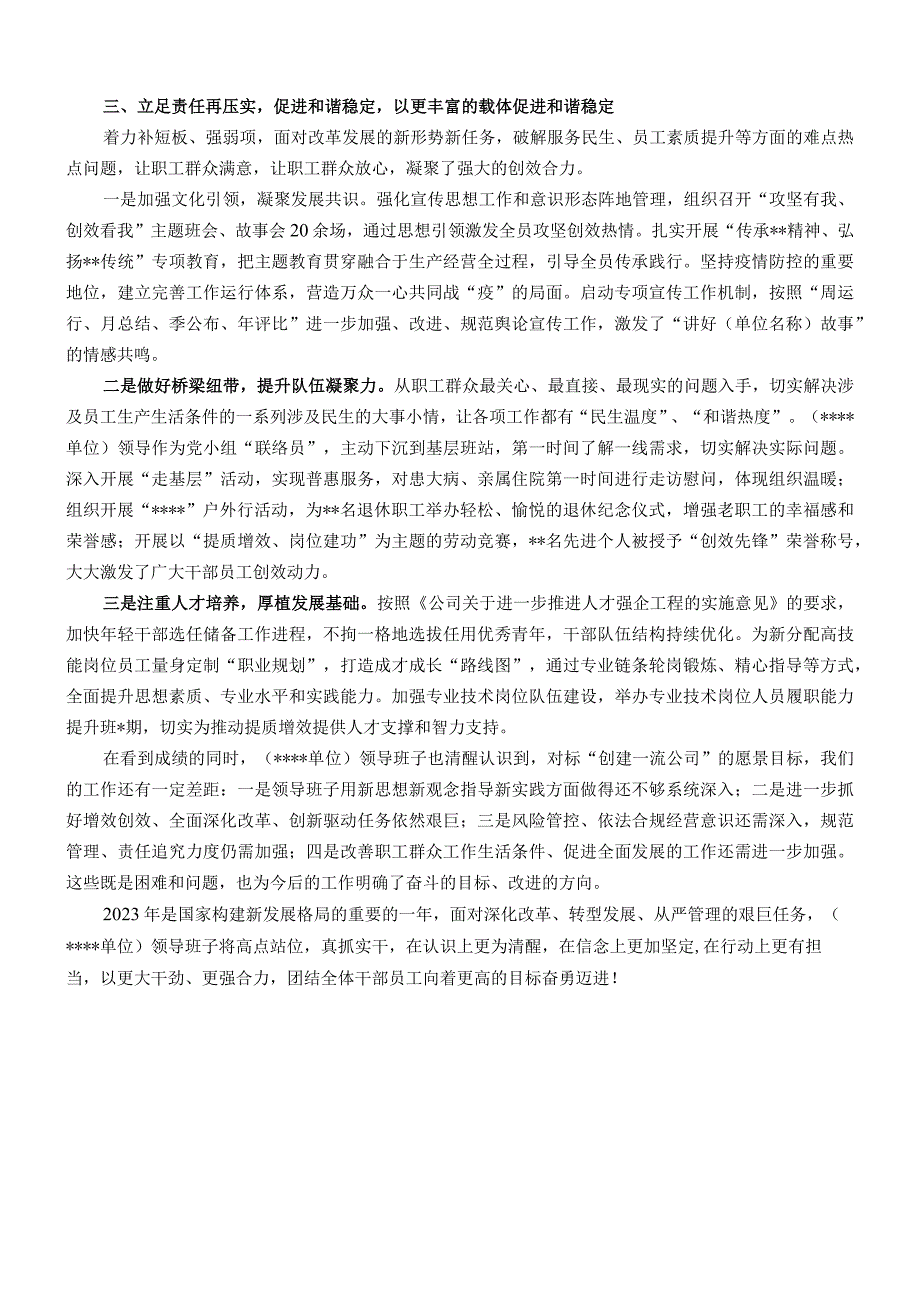 三、立足责任再压实，促进和谐稳定，以更丰富的载体促进和谐稳定

着力补短板、强弱项，面对改革发展的新形势新任务，破解服务民生、员工素质提升等方面的难点热点问题，让职工群众满意，让职工群众放心，凝聚了强大的创效合力。

一是加强文化引领，凝聚发展共识。强化宣传思想工作和意识形态阵地管理，组织召开“攻坚有我、创效看我”主题班会、故事会20余场，通过思想引领激发全员攻坚创效热情。扎实开展“传承**精神、弘扬**传统”专项教育，把主题教育贯穿融合于生产经营全过程，引导全员传承践行。坚持疫情防控的重要地位，建立完善工作运行体系，营造万众一心共同战“疫”的局面。启动专项宣传工作机制，按照“周运行、月总结、季公布、年评比”进一步加强、改进、规范舆论宣传工作，激发了“讲好（单位名称）故事”的情感共鸣。

二是做好桥梁纽带，提升队伍凝聚力。从职工群众最关心、最直接、最现实的问题入手，切实解决涉及员工生产生活条件的一系列涉及民生的大事小情，让各项工作都有“民生温度”、“和谐热度”。（****单位）领导作为党小组“联络员”，主动下沉到基层班站，第一时间了解一线需求，切实解决实际问题。深入开展“走基层”活动，实现普惠服务，对患大病、亲属住院第一时间进行走访慰问，体现组织温暖；组织开展“****”户外行活动，为**名退休职工举办轻松、愉悦的退休纪念仪式，增强老职工的幸福感和荣誉感；开展以“提质增效、岗位建功”为主题的劳动竞赛，**名先进个人被授予“创效先锋”荣誉称号，大大激发了广大干部员工创效动力。

三是注重人才培养，厚植发展基础。按照《公司关于进一步推进人才强企工程的实施意见》的要求，加快年轻干部选任储备工作进程，不拘一格地选拔任用优秀青年，干部队伍结构持续优化。为新分配高技能岗位员工量身定制“职业规划”，打造成才成长“路线图”，通过专业链条轮岗锻炼、精心指导等方式，全面提升思想素质、专业水平和实践能力。加强专业技术岗位队伍建设，举办专业技术岗位人员履职能力提升班*期，切实为推动提质增效提供人才支撑和智力支持。

在看到成绩的同时，（****单位）领导班子也清醒认识到，对标“创建一流公司”的愿景目标，我们的工作还有一定差距：一是领导班子用新思想新观念指导新实践方面做得还不够系统深入；二是进一步抓好增效创效、全面深化改革、创新驱动任务依然艰巨；三是风险管控、依法合规经营意识还需深入，规范管理、责任追究力度仍需加强；四是改善职工群众工作生活条件、促进全面发展的工作还需进一步加强。这些既是困难和问题，也为今后的工作明确了奋斗的目标、改进的方向。

2023年是国家构建新发展格局的重要的一年，面对深化改革、转型发展、从严管理的艰巨任务，（****单位）领导班子将高点站位，真抓实干，在认识上更为清醒，在信念上更加坚定,在行动上更有担当，以更大干劲、更强合力，团结全体干部员工向着更高的目标奋勇迈进！